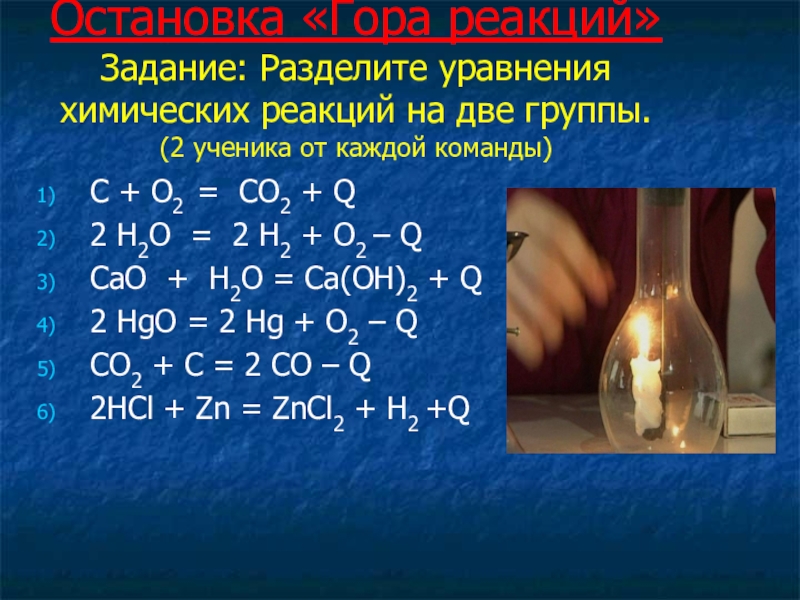 Остановка «Гора реакций»
Задание: Разделите уравнения химических реакций на две группы.
(2 ученика от каждой команды)

1) $C + O_2 = CO_2 + Q$
2) $2 H_2O = 2 H_2 + O_2 – Q$
3) $CaO + H_2O = Ca(OH)_2 + Q$
4) $2 HgO = 2 Hg + O_2 – Q$
5) $CO_2 + C = 2 CO – Q$
6) $2HCl + Zn = ZnCl_2 + H_2 +Q$